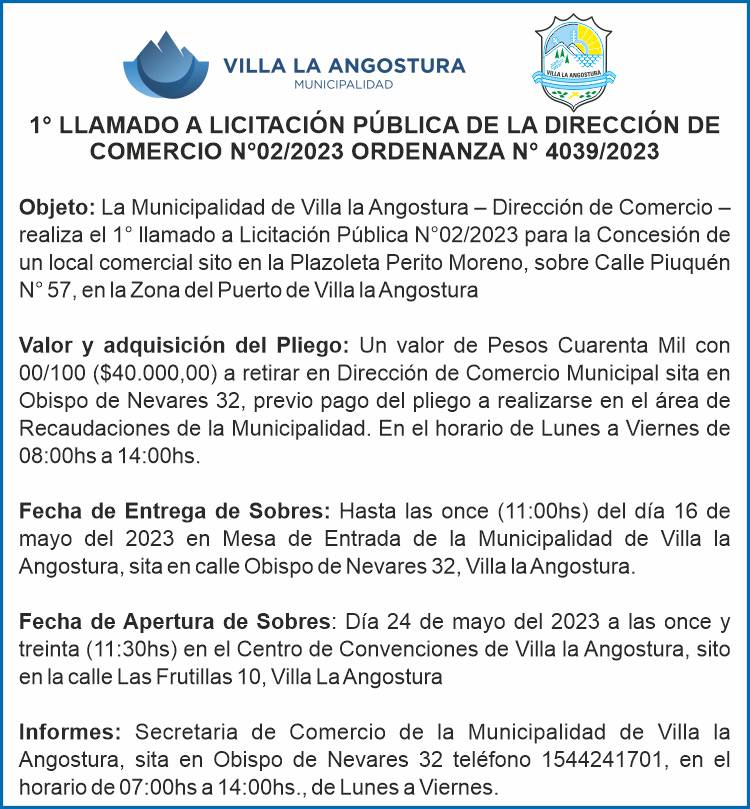 VILLA LA ANGOSTURA
MUNICIPALIDAD

VILLA LA ANGOSTURA

1° LLAMADO A LICITACIÓN PÚBLICA DE LA DIRECCIÓN DE COMERCIO N°02/2023 ORDENANZA N° 4039/2023

Objeto: La Municipalidad de Villa la Angostura – Dirección de Comercio – realiza el 1° llamado a Licitación Pública N°02/2023 para la Concesión de un local comercial sito en la Plazoleta Perito Moreno, sobre Calle Piuquén N° 57, en la Zona del Puerto de Villa la Angostura

Valor y adquisición del Pliego: Un valor de Pesos Cuarenta Mil con 00/100 ($40.000,00) a retirar en Dirección de Comercio Municipal sita en Obispo de Nevares 32, previo pago del pliego a realizarse en el área de Recaudaciones de la Municipalidad. En el horario de Lunes a Viernes de 08:00hs a 14:00hs.

Fecha de Entrega de Sobres: Hasta las once (11:00hs) del día 16 de mayo del 2023 en Mesa de Entrada de la Municipalidad de Villa la Angostura, sita en calle Obispo de Nevares 32, Villa la Angostura.

Fecha de Apertura de Sobres: Día 24 de mayo del 2023 a las once y treinta (11:30hs) en el Centro de Convenciones de Villa la Angostura, sito en la calle Las Frutillas 10, Villa La Angostura

Informes: Secretaria de Comercio de la Municipalidad de Villa la Angostura, sita en Obispo de Nevares 32 teléfono 1544241701, en el horario de 07:00hs a 14:00hs., de Lunes a Viernes.